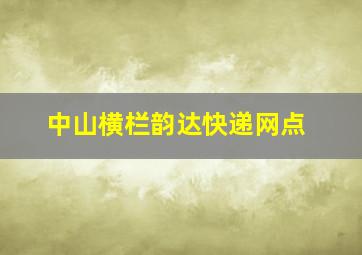 中山横栏韵达快递网点